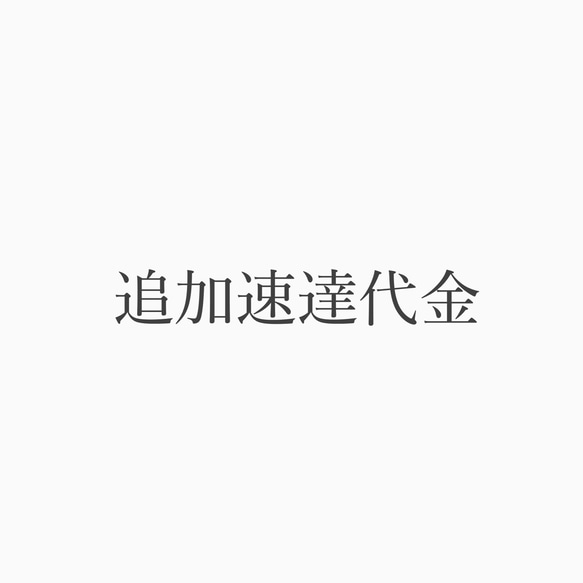 追加速達代金